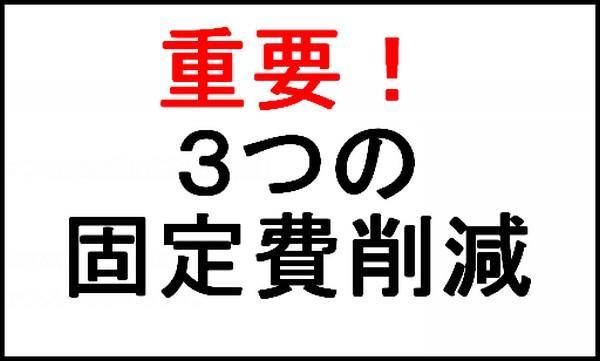 重要！
３つの
固定費削減